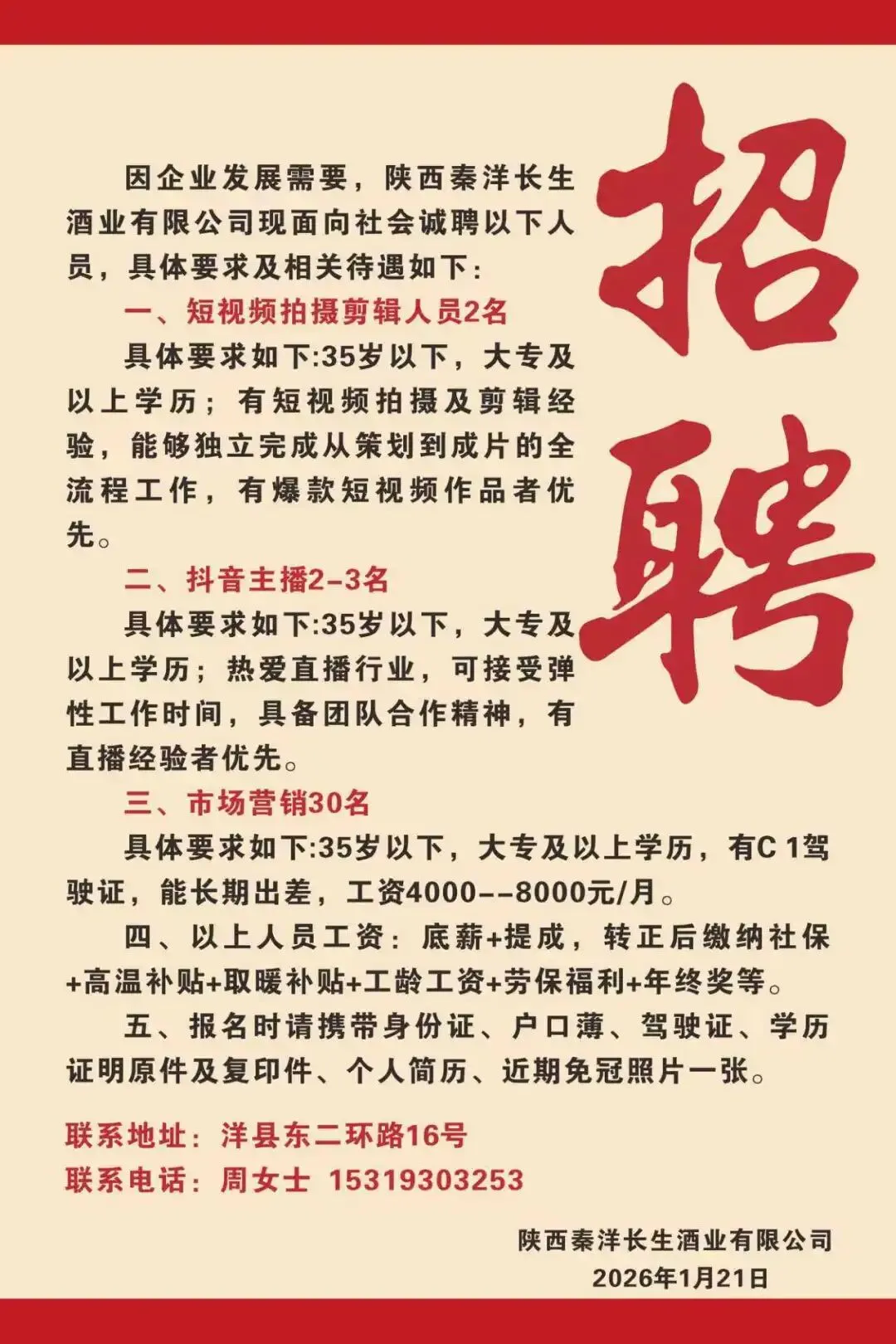 招聘

因企业发展需要，陕西秦洋长生酒业有限公司现面向社会诚聘以下人员，具体要求及相关待遇如下：

一、短视频拍摄剪辑人员2名

具体要求如下:35岁以下，大专及以上学历；有短视频拍摄及剪辑经验，能够独立完成从策划到成片的全流程工作，有爆款短视频作品者优先。

二、抖音主播2-3名

具体要求如下:35岁以下，大专及以上学历；热爱直播行业，可接受弹性工作时间，具备团队合作精神，有直播经验者优先。

三、市场营销30名

具体要求如下:35岁以下，大专及以上学历，有C 1驾驶证，能长期出差，工资4000--8000元/月。

四、以上人员工资：底薪+提成，转正后缴纳社保+高温补贴+取暖补贴+工龄工资+劳保福利+年终奖等。

五、报名时请携带身份证、户口薄、驾驶证、学历证明原件及复印件、个人简历、近期免冠照片一张。

联系地址：洋县东二环路16号
联系电话：周女士 15319303253

陕西秦洋长生酒业有限公司
2026年1月21日